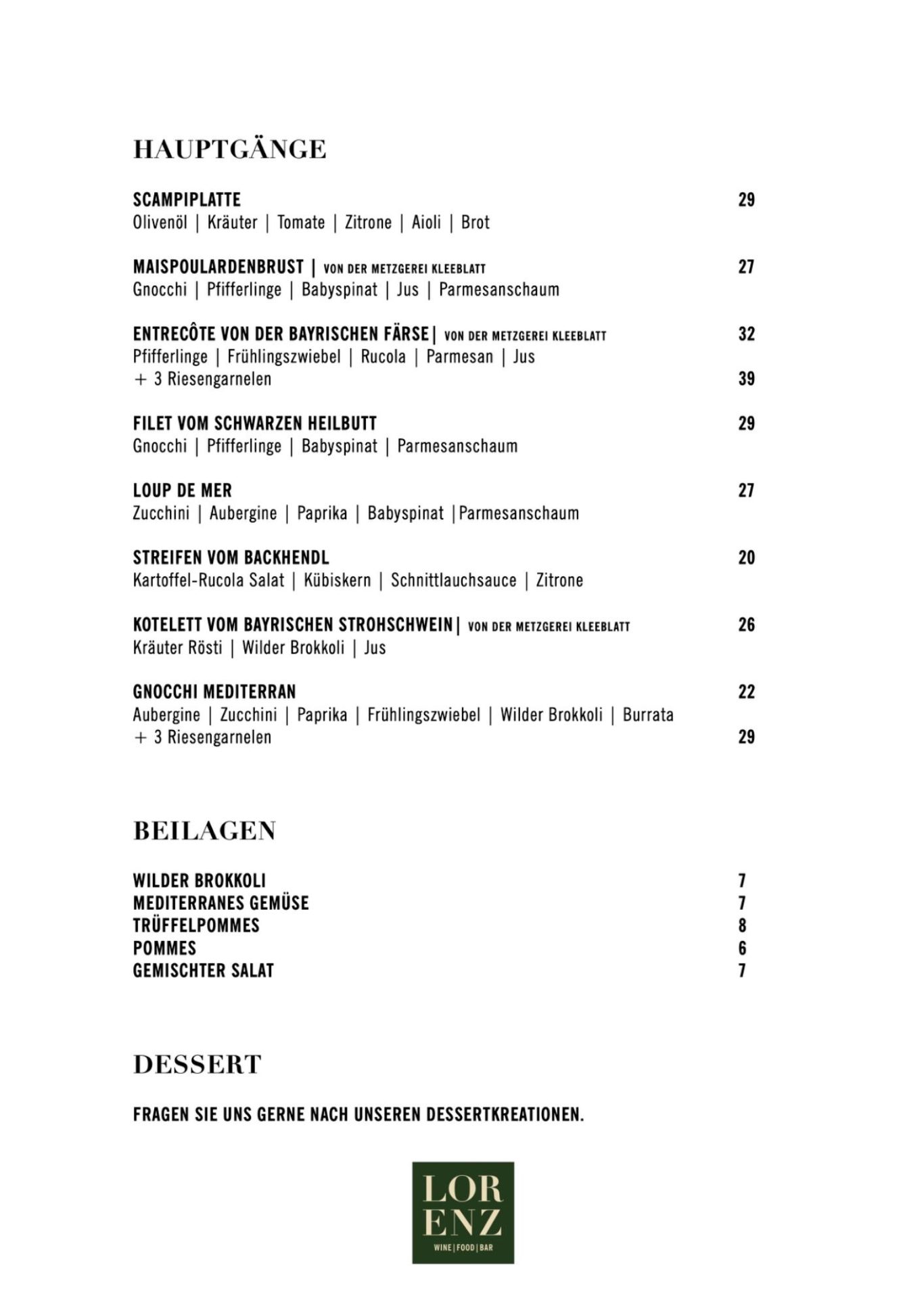 HAUPTGÄNGE

SCAMPIPLATTE 29
Olivenöl | Kräuter | Tomate | Zitrone | Aioli | Brot

MAISPOULARDENBRUST | VON DER METZGEREI KLEEBLATT 27
Gnocchi | Pfifferlinge | Babyspinat | Jus | Parmesanschaum

ENTRECÔTE VON DER BAYRISCHEN FÄRSE| VON DER METZGEREI KLEEBLATT 32
Pfifferlinge | Frühlingszwiebel | Rucola | Parmesan | Jus
+ 3 Riesengarnelen 39

FILET VOM SCHWARZEN HEILBUTT 29
Gnocchi | Pfifferlinge | Babyspinat | Parmesanschaum

LOUP DE MER 27
Zucchini | Aubergine | Paprika | Babyspinat |Parmesanschaum

STREIFEN VOM BACKHENDL 20
Kartoffel-Rucola Salat | Kübiskern | Schnittlauchsauce | Zitrone

KOTELETT VOM BAYRISCHEN STROHSCHWEIN| VON DER METZGEREI KLEEBLATT 26
Kräuter Rösti | Wilder Brokkoli | Jus

GNOCCHI MEDITERRAN 22
Aubergine | Zucchini | Paprika | Frühlingszwiebel | Wilder Brokkoli | Burrata
+ 3 Riesengarnelen 29

BEILAGEN

WILDER BROKKOLI 7
MEDITERRANES GEMÜSE 7
TRÜFFELPOMMES 8
POMMES 6
GEMISCHTER SALAT 7

DESSERT

FRAGEN SIE UNS GERNE NACH UNSEREN DESSERTKREATIONEN.

LOR
ENZ
WINE | FOOD | BAR